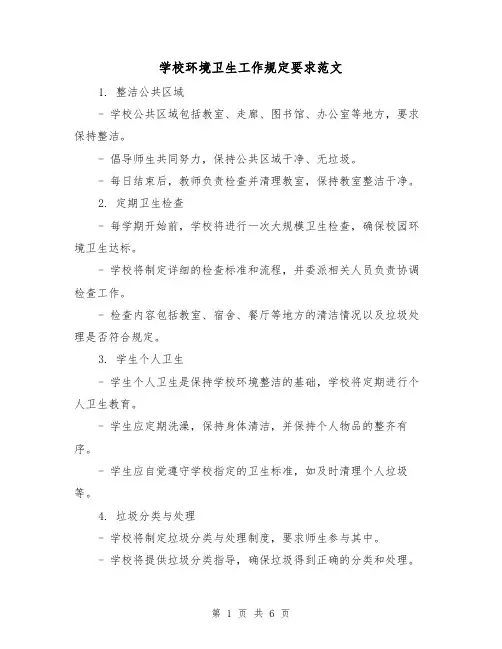 学校环境卫生工作规定要求范文

1. 整洁公共区域

- 学校公共区域包括教室、走廊、图书馆、办公室等地方，要求保持整洁。

- 倡导师生共同努力，保持公共区域干净、无垃圾。

- 每日结束后，教师负责检查并清理教室，保持教室整洁干净。

2. 定期卫生检查

- 每学期开始前，学校将进行一次大规模卫生检查，确保校园环境卫生达标。

- 学校将制定详细的检查标准和流程，并委派相关人员负责协调检查工作。

- 检查内容包括教室、宿舍、餐厅等地方的清洁情况以及垃圾处理是否符合规定。

3. 学生个人卫生

- 学生个人卫生是保持学校环境整洁的基础，学校将定期进行个人卫生教育。

- 学生应定期洗澡，保持身体清洁，并保持个人物品的整齐有序。

- 学生应自觉遵守学校指定的卫生标准，如及时清理个人垃圾等。

4. 垃圾分类与处理

- 学校将制定垃圾分类与处理制度，要求师生参与其中。

- 学校将提供垃圾分类指导，确保垃圾得到正确的分类和处理。

第 1 页 共 6 页